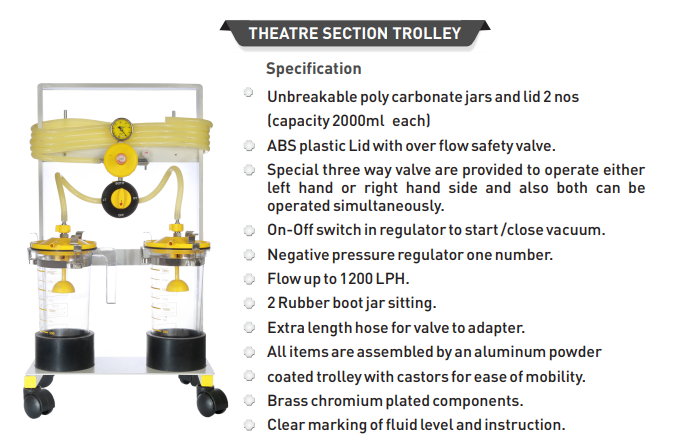 THEATRE SECTION TROLLEY

Specification

Unbreakable poly carbonate jars and lid 2 nos (capacity 2000ml each)

ABS plastic Lid with over flow safety valve.

Special three way valve are provided to operate either left hand or right hand side and also both can be operated simultaneously.

On-Off switch in regulator to start /close vacuum.

Negative pressure regulator one number.

Flow up to 1200 LPH.

2 Rubber boot jar sitting.

Extra length hose for valve to adapter.

All items are assembled by an aluminum powder

coated trolley with castors for ease of mobility.

Brass chromium plated components.

Clear marking of fluid level and instruction.